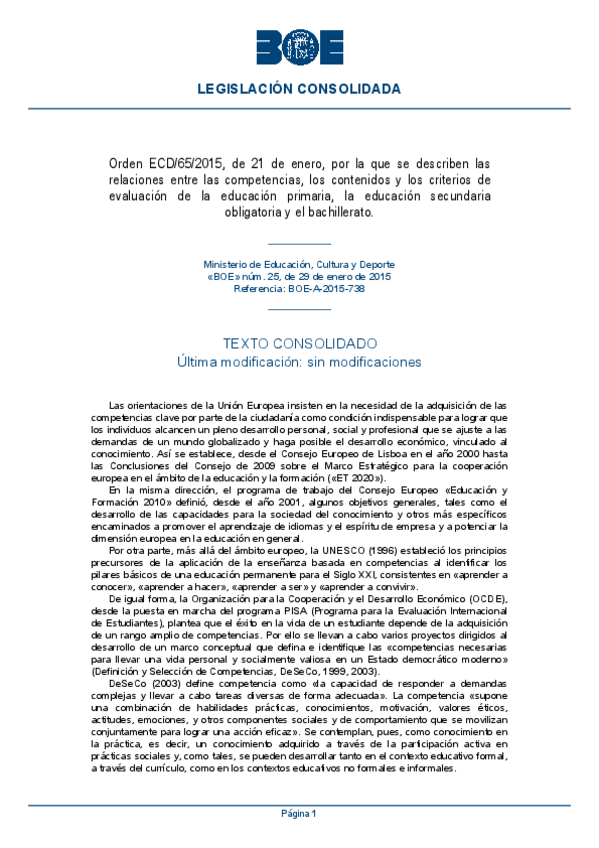 BOE

LEGISLACIÓN CONSOLIDADA

Orden ECD/65/2015, de 21 de enero, por la que se describen las relaciones entre las competencias, los contenidos y los criterios de evaluación de la educación primaria, la educación secundaria obligatoria y el bachillerato.

Ministerio de Educación, Cultura y Deporte
«BOE» núm. 25, de 29 de enero de 2015
Referencia: BOE-A-2015-738

TEXTO CONSOLIDADO
Última modificación: sin modificaciones

Las orientaciones de la Unión Europea insisten en la necesidad de la adquisición de las competencias clave por parte de la ciudadanía como condición indispensable para lograr que los individuos alcancen un pleno desarrollo personal, social y profesional que se ajuste a las demandas de un mundo globalizado y haga posible el desarrollo económico, vinculado al conocimiento. Así se establece, desde el Consejo Europeo de Lisboa en el año 2000 hasta las Conclusiones del Consejo de 2009 sobre el Marco Estratégico para la cooperación europea en el ámbito de la educación y la formación («ET 2020»).

En la misma dirección, el programa de trabajo del Consejo Europeo «Educación y Formación 2010» definió, desde el año 2001, algunos objetivos generales, tales como el desarrollo de las capacidades para la sociedad del conocimiento y otros más específicos encaminados a promover el aprendizaje de idiomas y el espíritu de empresa y a potenciar la dimensión europea en la educación en general.

Por otra parte, más allá del ámbito europeo, la UNESCO (1996) estableció los principios precursores de la aplicación de la enseñanza basada en competencias al identificar los pilares básicos de una educación permanente para el Siglo XXI, consistentes en «aprender a conocer», «aprender a hacer», «aprender a ser» y «aprender a convivir».

De igual forma, la Organización para la Cooperación y el Desarrollo Económico (OCDE), desde la puesta en marcha del programa PISA (Programa para la Evaluación Internacional de Estudiantes), plantea que el éxito en la vida de un estudiante depende de la adquisición de un rango amplio de competencias. Por ello se llevan a cabo varios proyectos dirigidos al desarrollo de un marco conceptual que defina e identifique las «competencias necesarias para llevar una vida personal y socialmente valiosa en un Estado democrático moderno» (Definición y Selección de Competencias, DeSeCo, 1999, 2003).

DeSeCo (2003) define competencia como «la capacidad de responder a demandas complejas y llevar a cabo tareas diversas de forma adecuada». La competencia «supone una combinación de habilidades prácticas, conocimientos, motivación, valores éticos, actitudes, emociones, y otros componentes sociales y de comportamiento que se movilizan conjuntamente para lograr una acción eficaz». Se contemplan, pues, como conocimiento en la práctica, es decir, un conocimiento adquirido a través de la participación activa en prácticas sociales y, como tales, se pueden desarrollar tanto en el contexto educativo formal, a través del currículo, como en los contextos educativos no formales e informales.

Página 1